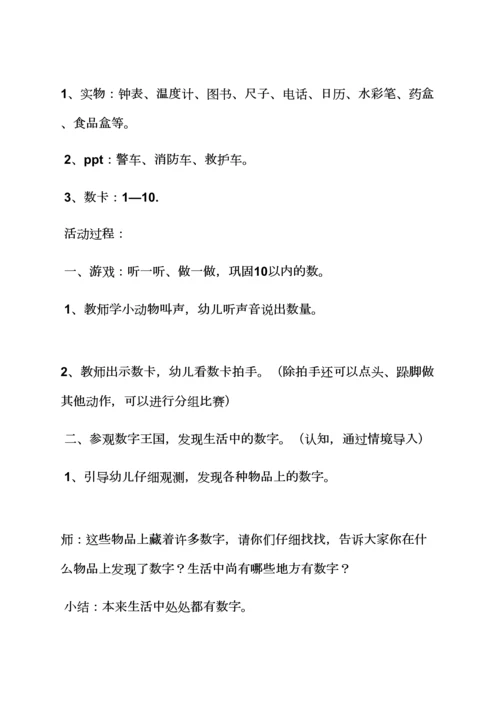 1、实物：钟表、温度计、图书、尺子、电话、日历、水彩笔、药盒、食品盒等。

2、ppt：警车、消防车、救护车。

3、数卡：1—10.

活动过程：

一、游戏：听一听、做一做，巩固10以内的数。

1、教师学小动物叫声，幼儿听声音说出数量。

2、教师出示数卡，幼儿看数卡拍手。（除拍手还可以点头、跺脚做其他动作，可以进行分组比赛）

二、参观数字王国，发现生活中的数字。（认知，通过情境导入）

1、引导幼儿仔细观测，发现各种物品上的数字。

师：这些物品上藏着许多数字，请你们仔细找找，告诉大家你在什么物品上发现了数字？生活中尚有哪些地方有数字？

小结：本来生活中处处都有数字。